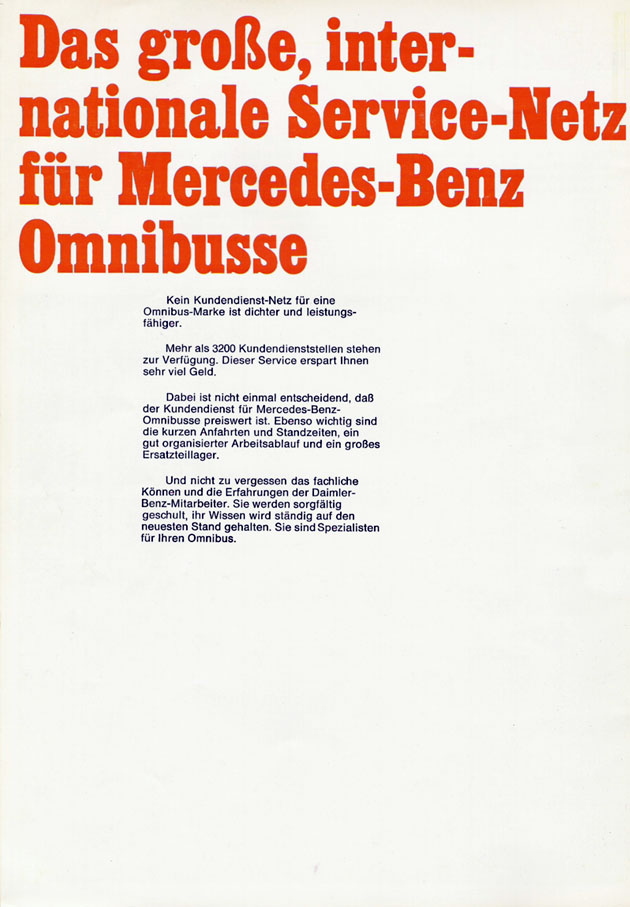 Das große, internationale Service-Netz für Mercedes-Benz Omnibusse

Kein Kundendienst-Netz für eine Omnibus-Marke ist dichter und leistungsfähiger.

Mehr als 3200 Kundendienststellen stehen zur Verfügung. Dieser Service erspart Ihnen sehr viel Geld.

Dabei ist nicht einmal entscheidend, daß der Kundendienst für Mercedes-Benz-Omnibusse preiswert ist. Ebenso wichtig sind die kurzen Anfahrten und Standzeiten, ein gut organisierter Arbeitsablauf und ein großes Ersatzteillager.

Und nicht zu vergessen das fachliche Können und die Erfahrungen der Daimler-Benz-Mitarbeiter. Sie werden sorgfältig geschult, ihr Wissen wird ständig auf den neuesten Stand gehalten. Sie sind Spezialisten für Ihren Omnibus.